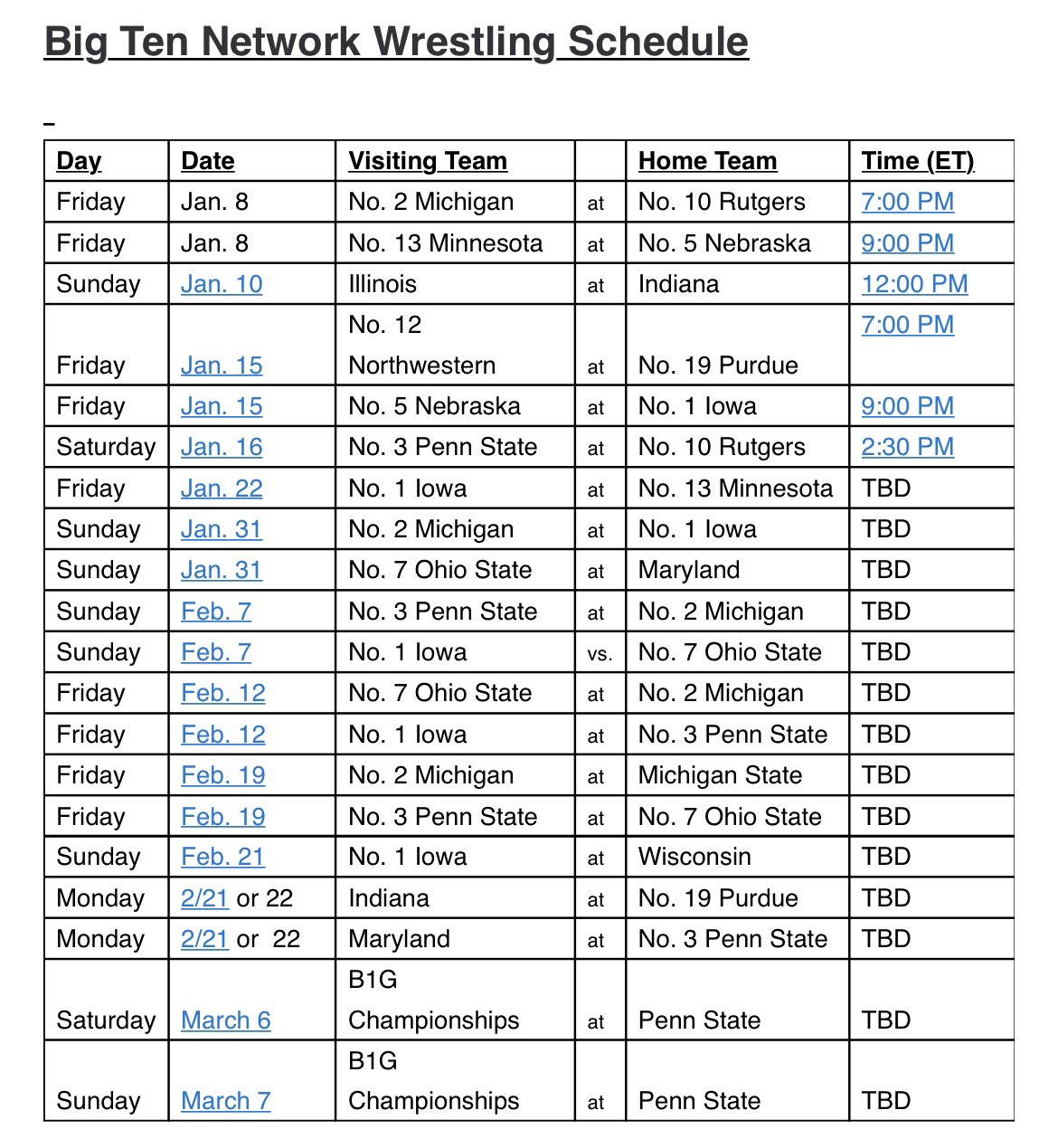 Big Ten Network Wrestling Schedule

| Day | Date | Visiting Team | | Home Team | Time (ET) |
|---|---|---|---|---|---|
| Friday | Jan. 8 | No. 2 Michigan | at | No. 10 Rutgers | 7:00 PM |
| Friday | Jan. 8 | No. 13 Minnesota | at | No. 5 Nebraska | 9:00 PM |
| Sunday | Jan. 10 | Illinois | at | Indiana | 12:00 PM |
| Friday | Jan. 15 | No. 12 Northwestern | at | No. 19 Purdue | 7:00 PM |
| Friday | Jan. 15 | No. 5 Nebraska | at | No. 1 Iowa | 9:00 PM |
| Saturday | Jan. 16 | No. 3 Penn State | at | No. 10 Rutgers | 2:30 PM |
| Friday | Jan. 22 | No. 1 Iowa | at | No. 13 Minnesota | TBD |
| Sunday | Jan. 31 | No. 2 Michigan | at | No. 1 Iowa | TBD |
| Sunday | Jan. 31 | No. 7 Ohio State | at | Maryland | TBD |
| Sunday | Feb. 7 | No. 3 Penn State | at | No. 2 Michigan | TBD |
| Sunday | Feb. 7 | No. 1 Iowa | vs. | No. 7 Ohio State | TBD |
| Friday | Feb. 12 | No. 7 Ohio State | at | No. 2 Michigan | TBD |
| Friday | Feb. 12 | No. 1 Iowa | at | No. 3 Penn State | TBD |
| Friday | Feb. 19 | No. 2 Michigan | at | Michigan State | TBD |
| Friday | Feb. 19 | No. 3 Penn State | at | No. 7 Ohio State | TBD |
| Sunday | Feb. 21 | No. 1 Iowa | at | Wisconsin | TBD |
| Monday | 2/21 or 22 | Indiana | at | No. 19 Purdue | TBD |
| Monday | 2/21 or 22 | Maryland | at | No. 3 Penn State | TBD |
| Saturday | March 6 | B1G Championships | at | Penn State | TBD |
| Sunday | March 7 | B1G Championships | at | Penn State | TBD |